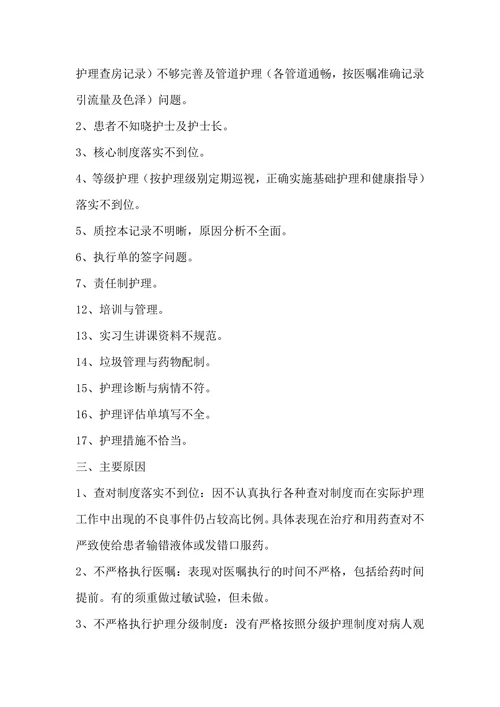 护理查房记录）不够完善及管道护理（各管道通畅，按医嘱准确记录引流量及色泽）问题。

2、患者不知晓护士及护士长。

3、核心制度落实不到位。

4、等级护理（按护理级别定期巡视，正确实施基础护理和健康指导）落实不到位。

5、质控本记录不明晰，原因分析不全面。

6、执行单的签字问题。

7、责任制护理。

12、培训与管理。

13、实习生讲课资料不规范。

14、垃圾管理与药物配制。

15、护理诊断与病情不符。

16、护理评估单填写不全。

17、护理措施不恰当。

三、主要原因

1、查对制度落实不到位：因不认真执行各种查对制度而在实际护理工作中出现的不良事件仍占较高比例。具体表现在治疗和用药查对不严致使给患者输错液体或发错口服药。

2、不严格执行医嘱：表现对医嘱执行的时间不严格，包括给药时间提前。有的须重做过敏试验，但未做。

3、不严格执行护理分级制度：没有严格按照分级护理制度对病人观